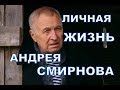 ЛИЧНАЯ ЖИЗНЬ АНДРЕЯ СМИРНОВА